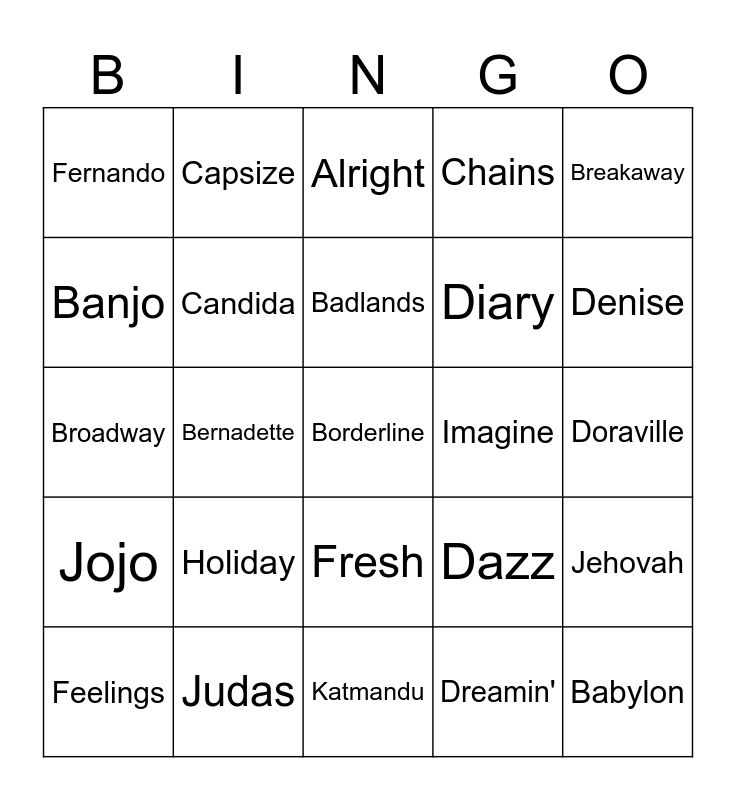 | B | I | N | G | O |
|---|---|---|---|---|
| Fernando | Capsize | Alright | Chains | Breakaway |
| Banjo | Candida | Badlands | Diary | Denise |
| Broadway | Bernadette | Borderline | Imagine | Doraville |
| Jojo | Holiday | Fresh | Dazz | Jehovah |
| Feelings | Judas | Katmandu | Dreamin' | Babylon |